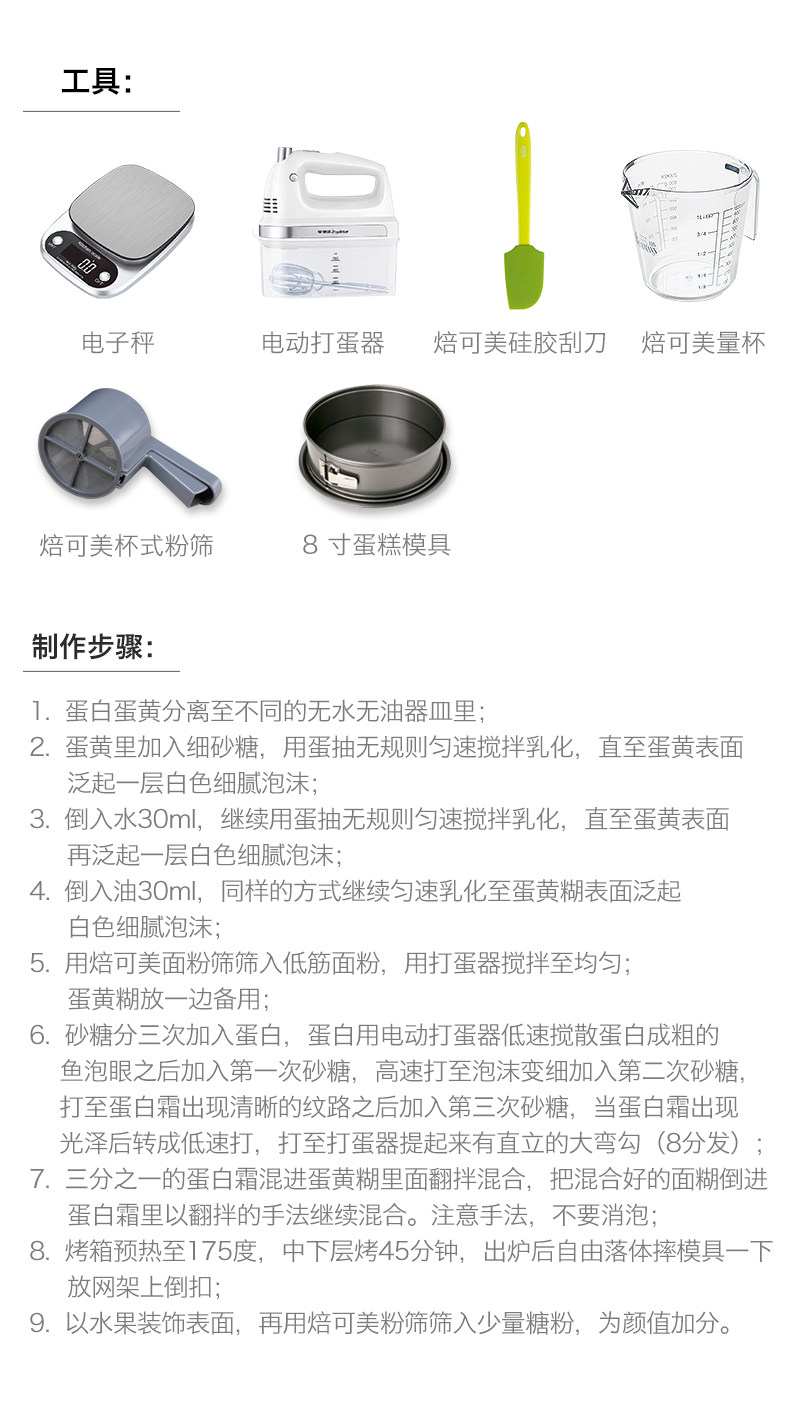 工具：

电子秤　电动打蛋器　焙可美硅胶刮刀　焙可美量杯

焙可美杯式粉筛　8 寸蛋糕模具

制作步骤：

1. 蛋白蛋黄分离至不同的无水无油器皿里；
2. 蛋黄里加入细砂糖，用蛋抽无规则匀速搅拌乳化，直至蛋黄表面泛起一层白色细腻泡沫；
3. 倒入水30ml，继续用蛋抽无规则匀速搅拌乳化，直至蛋黄表面再泛起一层白色细腻泡沫；
4. 倒入油30ml，同样的方式继续匀速乳化至蛋黄糊表面泛起白色细腻泡沫；
5. 用焙可美面粉筛筛入低筋面粉，用打蛋器搅拌至均匀；蛋黄糊放一边备用；
6. 砂糖分三次加入蛋白，蛋白用电动打蛋器低速搅散蛋白成粗的鱼泡眼之后加入第一次砂糖，高速打至泡沫变细加入第二次砂糖，打至蛋白霜出现清晰的纹路之后加入第三次砂糖，当蛋白霜出现光泽后转成低速打，打至打蛋器提起来有直立的大弯勾（8分发）；
7. 三分之一的蛋白霜混进蛋黄糊里面翻拌混合，把混合好的面糊倒进蛋白霜里以翻拌的手法继续混合。注意手法，不要消泡；
8. 烤箱预热至175度，中下层烤45分钟，出炉后自由落体摔模具一下放网架上倒扣；
9. 以水果装饰表面，再用焙可美粉筛筛入少量糖粉，为颜值加分。